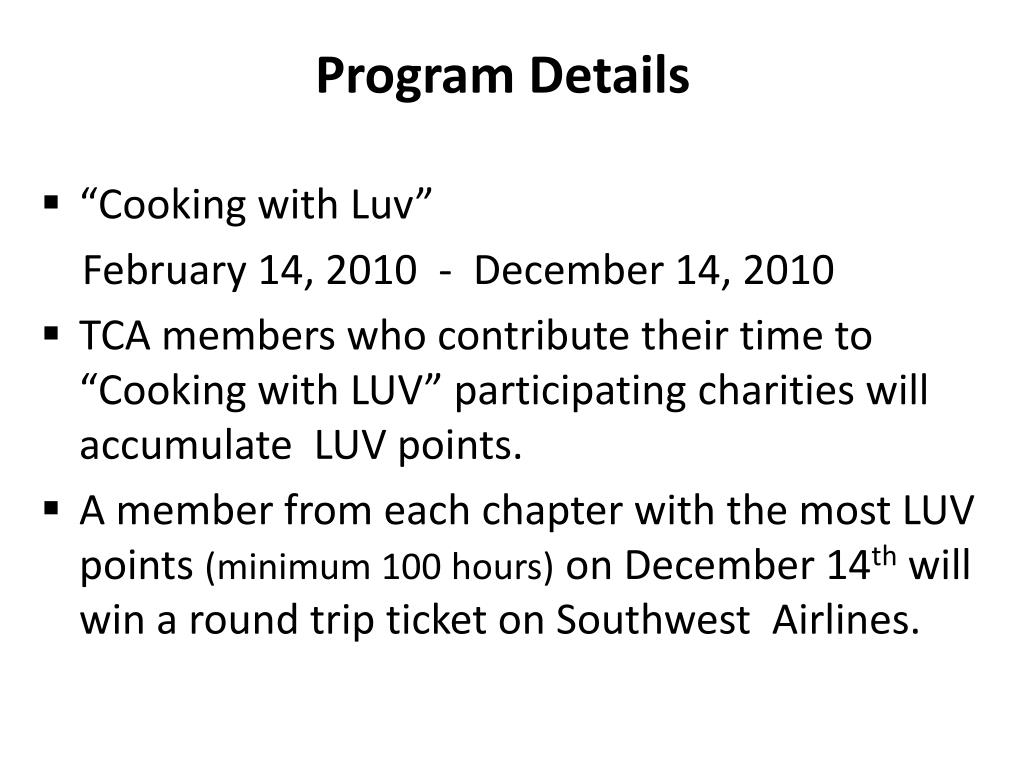 Program Details

▪ “Cooking with Luv”
February 14, 2010 - December 14, 2010

▪ TCA members who contribute their time to “Cooking with LUV” participating charities will accumulate LUV points.

▪ A member from each chapter with the most LUV points (minimum 100 hours) on December 14$^{th}$ will win a round trip ticket on Southwest Airlines.